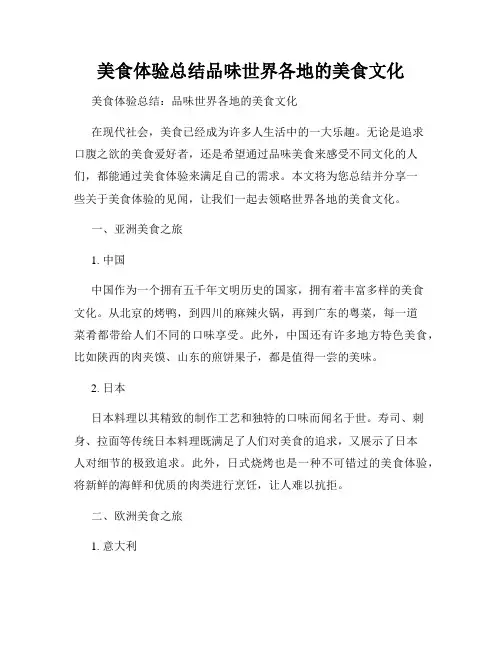 美食体验总结品味世界各地的美食文化

美食体验总结：品味世界各地的美食文化

在现代社会，美食已经成为许多人生活中的一大乐趣。无论是追求口腹之欲的美食爱好者，还是希望通过品味美食来感受不同文化的人们，都能通过美食体验来满足自己的需求。本文将为您总结并分享一些关于美食体验的见闻，让我们一起去领略世界各地的美食文化。

一、亚洲美食之旅

1. 中国

中国作为一个拥有五千年文明历史的国家，拥有着丰富多样的美食文化。从北京的烤鸭，到四川的麻辣火锅，再到广东的粤菜，每一道菜肴都带给人们不同的口味享受。此外，中国还有许多地方特色美食，比如陕西的肉夹馍、山东的煎饼果子，都是值得一尝的美味。

2. 日本

日本料理以其精致的制作工艺和独特的口味而闻名于世。寿司、刺身、拉面等传统日本料理既满足了人们对美食的追求，又展示了日本人对细节的极致追求。此外，日式烧烤也是一种不可错过的美食体验，将新鲜的海鲜和优质的肉类进行烹饪，让人难以抗拒。

二、欧洲美食之旅

1. 意大利